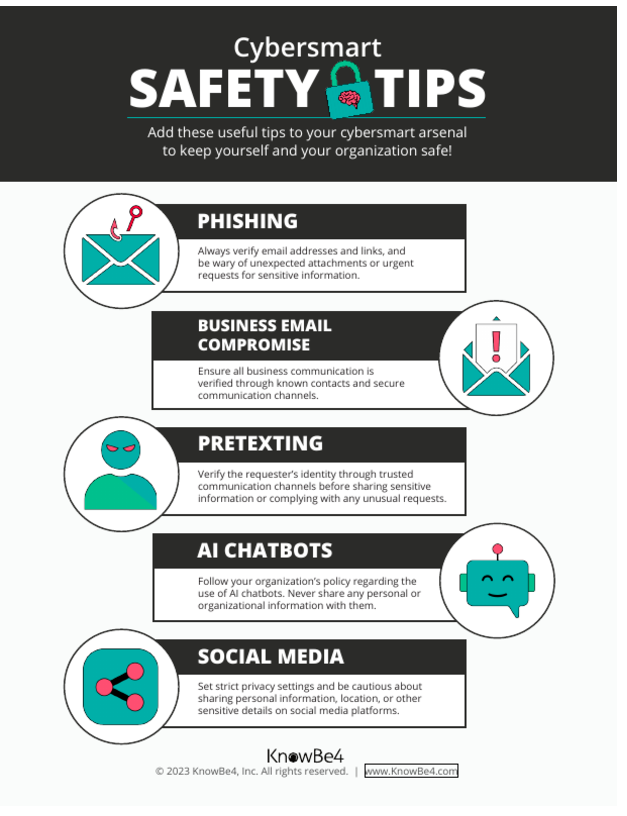 Cybersmart
SAFETY TIPS

Add these useful tips to your cybersmart arsenal to keep yourself and your organization safe!

PHISHING

Always verify email addresses and links, and be wary of unexpected attachments or urgent requests for sensitive information.

BUSINESS EMAIL COMPROMISE

Ensure all business communication is verified through known contacts and secure communication channels.

PRETEXTING

Verify the requester's identity through trusted communication channels before sharing sensitive information or complying with any unusual requests.

AI CHATBOTS

Follow your organization's policy regarding the use of AI chatbots. Never share any personal or organizational information with them.

SOCIAL MEDIA

Set strict privacy settings and be cautious about sharing personal information, location, or other sensitive details on social media platforms.

KnowBe4
© 2023 KnowBe4, Inc. All rights reserved. | www.KnowBe4.com